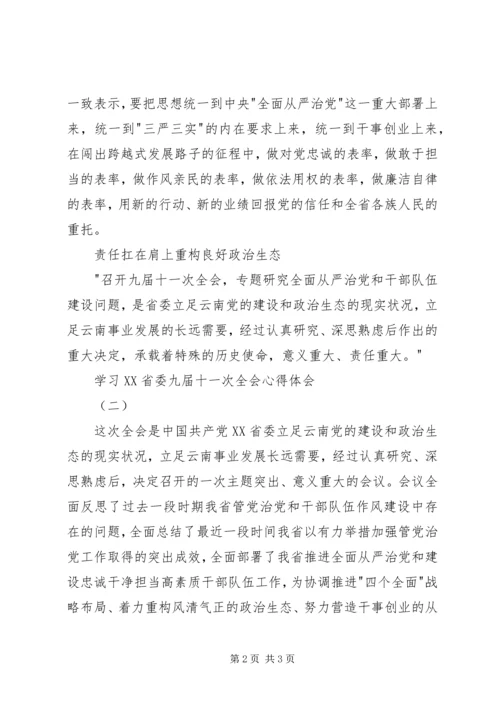 一致表示，要把思想统一到中央"全面从严治党"这一重大部署上来，统一到"三严三实"的内在要求上来，统一到干事创业上来，在闯出跨越式发展路子的征程中，做对党忠诚的表率，做敢于担当的表率，做作风亲民的表率，做依法用权的表率，做廉洁自律的表率，用新的行动、新的业绩回报党的信任和全省各族人民的重托。

责任扛在肩上重构良好政治生态

"召开九届十一次全会，专题研究全面从严治党和干部队伍建设问题，是省委立足云南党的建设和政治生态的现实状况，立足云南事业发展的长远需要，经过认真研究、深思熟虑后作出的重大决定，承载着特殊的历史使命，意义重大、责任重大。"

学习XX省委九届十一次全会心得体会

（二）

这次全会是中国共产党XX省委立足云南党的建设和政治生态的现实状况，立足云南事业发展长远需要，经过认真研究、深思熟虑后，决定召开的一次主题突出、意义重大的会议。会议全面反思了过去一段时期我省管党治党和干部队伍作风建设中存在的问题，全面总结了最近一段时间我省以有力举措加强管党治党工作取得的突出成效，全面部署了我省推进全面从严治党和建设忠诚干净担当高素质干部队伍工作，为协调推进"四个全面"战略布局、着力重构风清气正的政治生态、努力营造干事创业的从

第2页 共3页